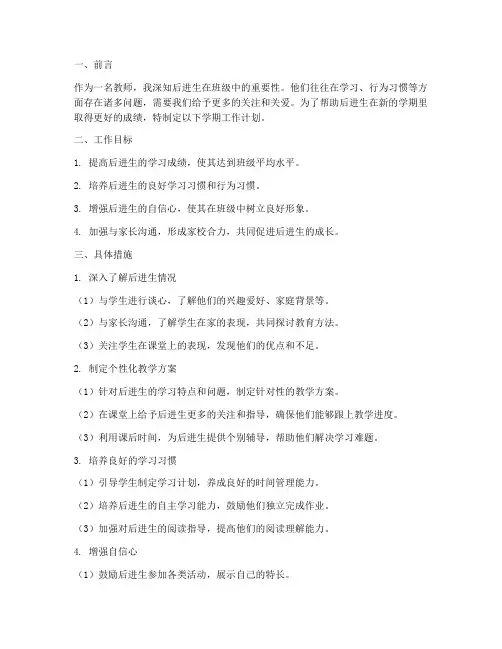 一、前言

作为一名教师，我深知后进生在班级中的重要性。他们往往在学习、行为习惯等方面存在诸多问题，需要我们给予更多的关注和关爱。为了帮助后进生在新的学期里取得更好的成绩，特制定以下学期工作计划。

二、工作目标

1. 提高后进生的学习成绩，使其达到班级平均水平。

2. 培养后进生的良好学习习惯和行为习惯。

3. 增强后进生的自信心，使其在班级中树立良好形象。

4. 加强与家长沟通，形成家校合力，共同促进后进生的成长。

三、具体措施

1. 深入了解后进生情况

（1）与学生进行谈心，了解他们的兴趣爱好、家庭背景等。

（2）与家长沟通，了解学生在家的表现，共同探讨教育方法。

（3）关注学生在课堂上的表现，发现他们的优点和不足。

2. 制定个性化教学方案

（1）针对后进生的学习特点和问题，制定针对性的教学方案。

（2）在课堂上给予后进生更多的关注和指导，确保他们能够跟上教学进度。

（3）利用课后时间，为后进生提供个别辅导，帮助他们解决学习难题。

3. 培养良好的学习习惯

（1）引导学生制定学习计划，养成良好的时间管理能力。

（2）培养后进生的自主学习能力，鼓励他们独立完成作业。

（3）加强对后进生的阅读指导，提高他们的阅读理解能力。

4. 增强自信心

（1）鼓励后进生参加各类活动，展示自己的特长。